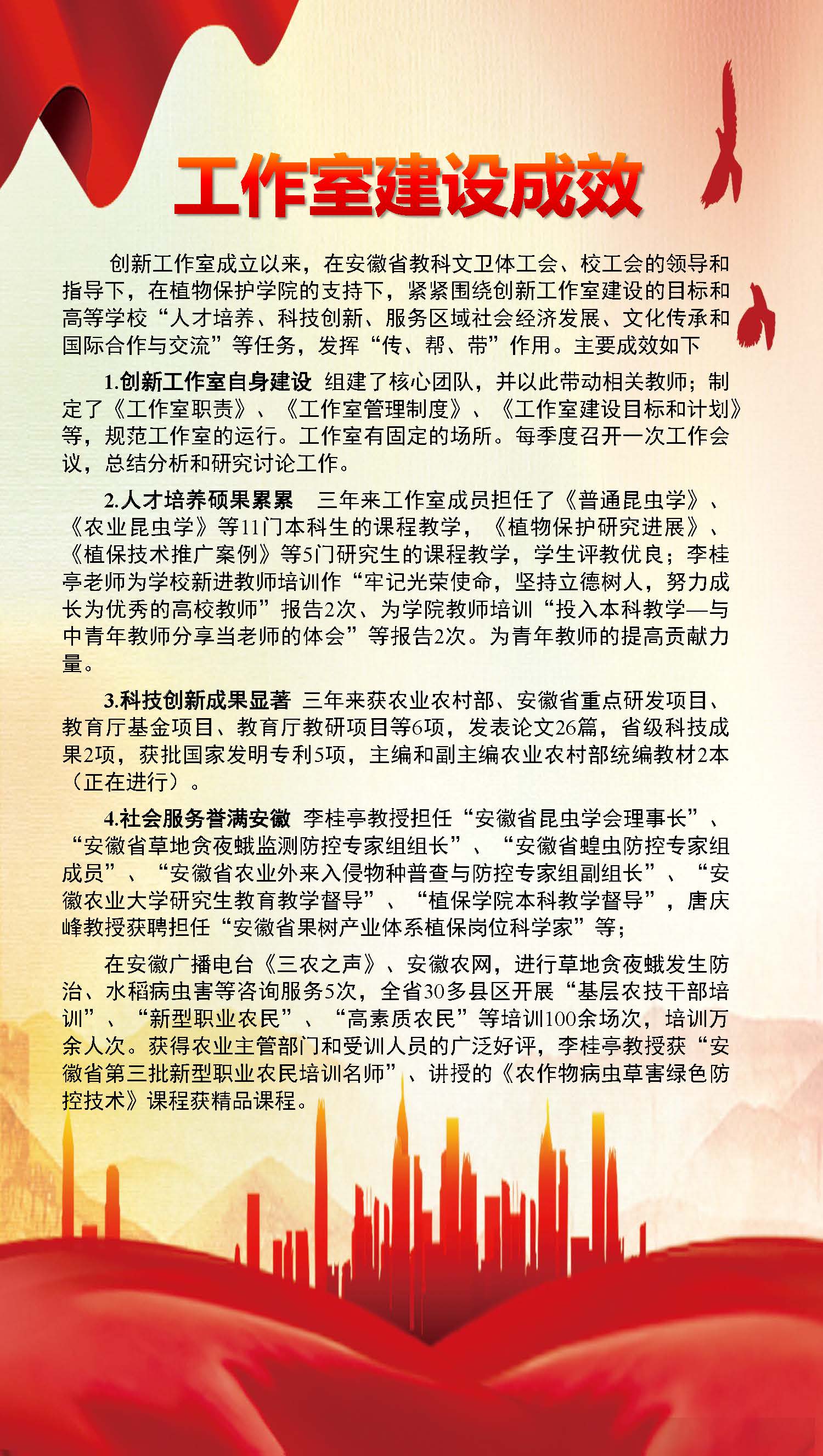 工作室建设成效

创新工作室成立以来，在安徽省教科文卫体工会、校工会的领导和指导下，在植物保护学院的支持下，紧紧围绕创新工作室建设的目标和高等学校“人才培养、科技创新、服务区域社会经济发展、文化传承和国际合作与交流”等任务，发挥“传、帮、带”作用。主要成效如下

1.创新工作室自身建设 组建了核心团队，并以此带动相关教师；制定了《工作室职责》、《工作室管理制度》、《工作室建设目标和计划》等，规范工作室的运行。工作室有固定的场所。每季度召开一次工作会议，总结分析和研究讨论工作。

2.人才培养硕果累累 三年来工作室成员担任了《普通昆虫学》、《农业昆虫学》等11门本科生的课程教学，《植物保护研究进展》、《植保技术推广案例》等5门研究生的课程教学，学生评教优良；李桂亭老师为学校新进教师培训作“牢记光荣使命，坚持立德树人，努力成长为优秀的高校教师”报告2次、为学院教师培训“投入本科教学—与中青年教师分享当老师的体会”等报告2次。为青年教师的提高贡献力量。

3.科技创新成果显著 三年来获农业农村部、安徽省重点研发项目、教育厅基金项目、教育厅教研项目等6项，发表论文26篇，省级科技成果2项，获批国家发明专利5项，主编和副主编农业农村部统编教材2本（正在进行）。

4.社会服务誉满安徽 李桂亭教授担任“安徽省昆虫学会理事长”、“安徽省草地贪夜蛾监测防控专家组组长”、“安徽省蝗虫防控专家组成员”、“安徽省农业外来入侵物种普查与防控专家组副组长”、“安徽农业大学研究生教育教学督导”、“植保学院本科教学督导”，唐庆峰教授获聘担任“安徽省果树产业体系植保岗位科学家”等；

在安徽广播电台《三农之声》、安徽农网，进行草地贪夜蛾发生防治、水稻病虫害等咨询服务5次，全省30多县区开展“基层农技干部培训”、“新型职业农民”、“高素质农民”等培训100余场次，培训万余人次。获得农业主管部门和受训人员的广泛好评，李桂亭教授获“安徽省第三批新型职业农民培训名师”、讲授的《农作物病虫草害绿色防控技术》课程获精品课程。